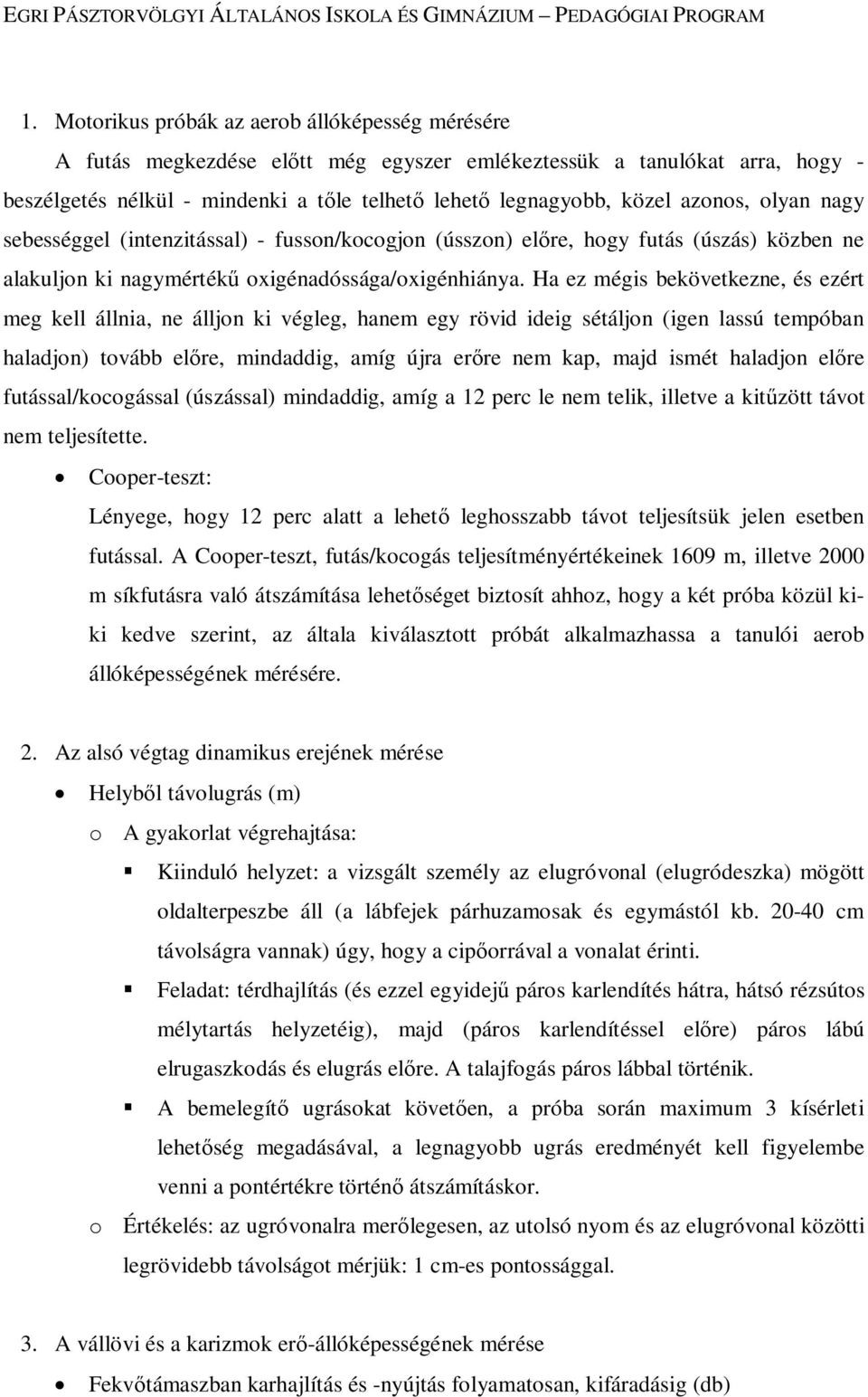 EGRI PÁSZTORVÖLGYI ÁLTALÁNOS ISKOLA ÉS GIMNÁZIUM – PEDAGÓGIAI PROGRAM

1. Motorikus próbák az aerob állóképesség mérésére

A futás megkezdése előtt még egyszer emlékeztessük a tanulókat arra, hogy - beszélgetés nélkül - mindenki a tőle telhető lehető legnagyobb, közel azonos, olyan nagy sebességgel (intenzitással) - fusson/kocogjon (ússzon) előre, hogy futás (úszás) közben ne alakuljon ki nagymértékű oxigénadóssága/oxigénhiánya. Ha ez mégis bekövetkezne, és ezért meg kell állnia, ne álljon ki végleg, hanem egy rövid ideig sétáljon (igen lassú tempóban haladjon) tovább előre, mindaddig, amíg újra erőre nem kap, majd ismét haladjon előre futással/kocogással (úszással) mindaddig, amíg a 12 perc le nem telik, illetve a kitűzött távot nem teljesítette.

• Cooper-teszt:

Lényege, hogy 12 perc alatt a lehető leghosszabb távot teljesítsük jelen esetben futással. A Cooper-teszt, futás/kocogás teljesítményértékeinek 1609 m, illetve 2000 m síkfutásra való átszámítása lehetőséget biztosít ahhoz, hogy a két próba közül ki-ki kedve szerint, az általa kiválasztott próbát alkalmazhassa a tanulói aerob állóképességének mérésére.

2. Az alsó végtag dinamikus erejének mérése

• Helyből távolugrás (m)

o A gyakorlat végrehajtása:

▪ Kiinduló helyzet: a vizsgált személy az elugróvonal (elugródeszka) mögött oldalterpeszbe áll (a lábfejek párhuzamosak és egymástól kb. 20-40 cm távolságra vannak) úgy, hogy a cipőorrával a vonalat érinti.

▪ Feladat: térdhajlítás (és ezzel egyidejű páros karlendítés hátra, hátsó rézsútos mélytartás helyzetéig), majd (páros karlendítéssel előre) páros lábú elrugaszkodás és elugrás előre. A talajfogás páros lábbal történik.

▪ A bemelegítő ugrásokat követően, a próba során maximum 3 kísérleti lehetőség megadásával, a legnagyobb ugrás eredményét kell figyelembe venni a pontértékre történő átszámításkor.

o Értékelés: az ugróvonalra merőlegesen, az utolsó nyom és az elugróvonal közötti legrövidebb távolságot mérjük: 1 cm-es pontossággal.

3. A vállövi és a karizmok erő-állóképességének mérése

• Fekvőtámaszban karhajlítás és -nyújtás folyamatosan, kifáradásig (db)